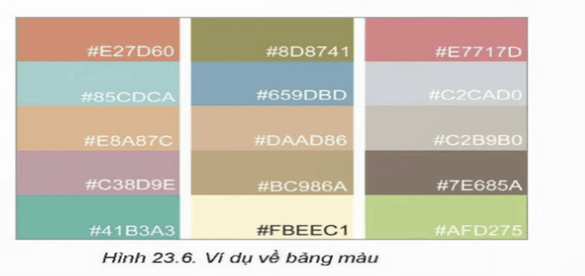 #E27D60
#85CDCA
#E8A87C
#C38D9E
#41B3A3

#8D8741
#659DBD
#DAAD86
#BC986A
#FBEEC1

#E7717D
#C2CAD0
#C2B9B0
#7E685A
#AFD275

Hình 23.6. Ví dụ về bảng màu